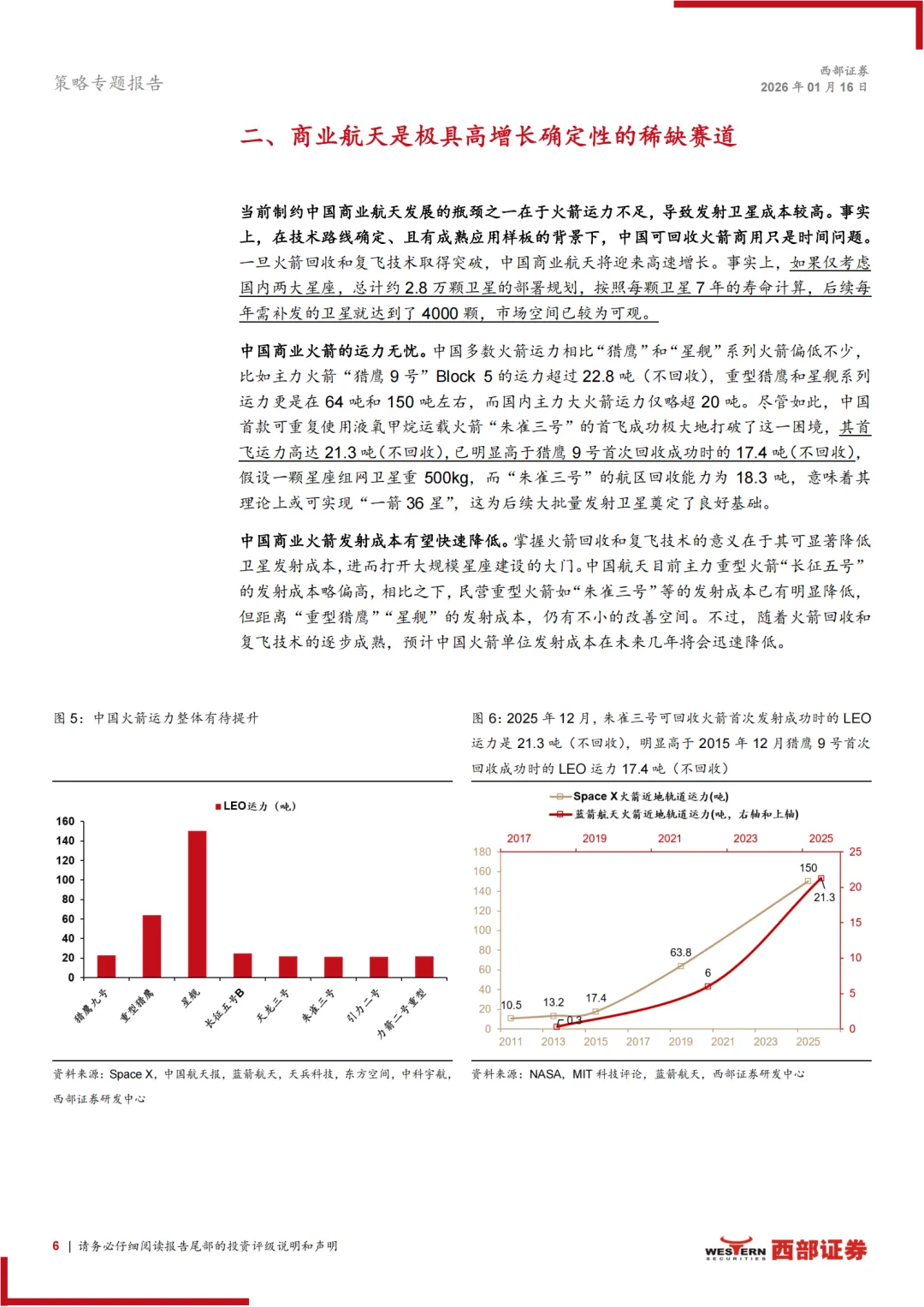 策略专题报告

西部证券
2026 年 01 月 16 日

二、商业航天是极具高增长确定性的稀缺赛道

当前制约中国商业航天发展的瓶颈之一在于火箭运力不足，导致发射卫星成本较高。事实上，在技术路线确定、且有成熟应用样板的背景下，中国可回收火箭商用只是时间问题。一旦火箭回收和复飞技术取得突破，中国商业航天将迎来高速增长。事实上，如果仅考虑国内两大星座，总计约 2.8 万颗卫星的部署规划，按照每颗卫星 7 年的寿命计算，后续每年需补发的卫星就达到了 4000 颗，市场空间已较为可观。

中国商业火箭的运力无忧。中国多数火箭运力相比“猎鹰”和“星舰”系列火箭偏低不少，比如主力火箭“猎鹰 9 号”Block 5 的运力超过 22.8 吨（不回收），重型猎鹰和星舰系列运力更是在 64 吨和 150 吨左右，而国内主力大火箭运力仅略超 20 吨。尽管如此，中国首款可重复使用液氧甲烷运载火箭“朱雀三号”的首飞成功极大地打破了这一困境，其首飞运力高达 21.3 吨（不回收），已明显高于猎鹰 9 号首次回收成功时的 17.4 吨（不回收），假设一颗星座组网卫星重 500kg，而“朱雀三号”的航区回收能力为 18.3 吨，意味着其理论上或可实现“一箭 36 星”，这为后续大批量发射卫星奠定了良好基础。

中国商业火箭发射成本有望快速降低。掌握火箭回收和复飞技术的意义在于其可显著降低卫星发射成本，进而打开大规模星座建设的大门。中国航天目前主力重型火箭“长征五号”的发射成本略偏高，相比之下，民营重型火箭如“朱雀三号”等的发射成本已有明显降低，但距离“重型猎鹰”“星舰”的发射成本，仍有不小的改善空间。不过，随着火箭回收和复飞技术的逐步成熟，预计中国火箭单位发射成本在未来几年将会迅速降低。

图 5：中国火箭运力整体有待提升

LEO运力（吨）
160
140
120
100
80
60
40
20
0
猎鹰九号
重型猎鹰
星舰
长征五号B
天龙三号
朱雀三号
引力二号
力箭二号重型

资料来源：Space X，中国航天报，蓝箭航天，天兵科技，东方空间，中科宇航，西部证券研发中心

图 6：2025 年 12 月，朱雀三号可回收火箭首次发射成功时的 LEO 运力是 21.3 吨（不回收），明显高于 2015 年 12 月猎鹰 9 号首次回收成功时的 LEO 运力 17.4 吨（不回收）

Space X火箭近地轨道运力(吨)
蓝箭航天火箭近地轨道运力(吨，右轴和上轴)
2017 2019 2021 2023 2025
180 160 140 120 100 80 60 40 20 0
25 20 15 10 5 0
10.5 13.2 17.4 63.8 150 0.3 6 21.3
2011 2013 2015 2017 2019 2021 2023 2025

资料来源：NASA，MIT 科技评论，蓝箭航天，西部证券研发中心

6 | 请务必仔细阅读报告尾部的投资评级说明和声明

WESTERN SECURITIES 西部证券